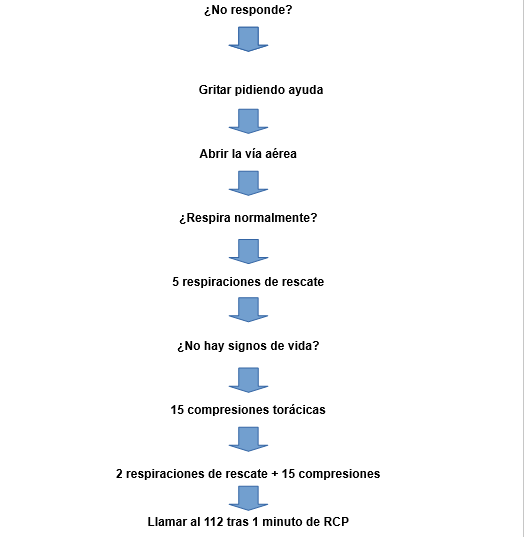 ¿No responde?

Gritar pidiendo ayuda

Abrir la vía aérea

¿Respira normalmente?

5 respiraciones de rescate

¿No hay signos de vida?

15 compresiones torácicas

2 respiraciones de rescate + 15 compresiones

Llamar al 112 tras 1 minuto de RCP